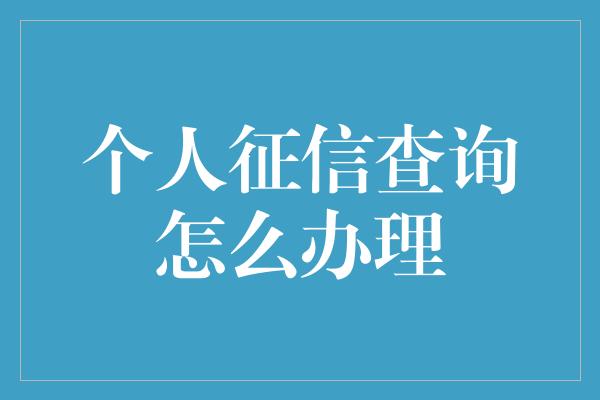 个人征信查询怎么办理